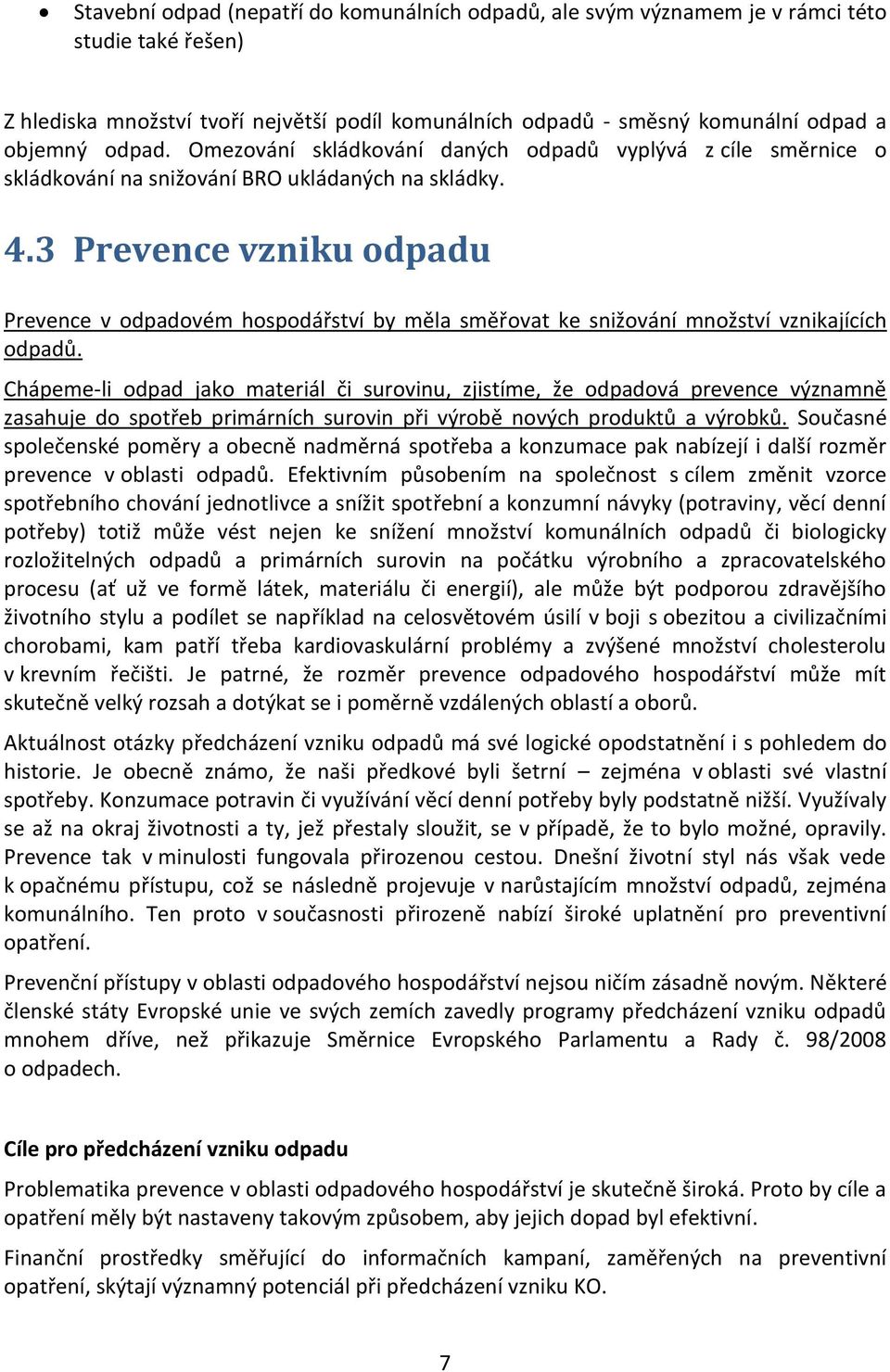 • Stavební odpad (nepatří do komunálních odpadů, ale svým významem je v rámci této studie také řešen)

Z hlediska množství tvoří největší podíl komunálních odpadů - směsný komunální odpad a objemný odpad. Omezování skládkování daných odpadů vyplývá z cíle směrnice o skládkování na snižování BRO ukládaných na skládky.

4.3 Prevence vzniku odpadu

Prevence v odpadovém hospodářství by měla směřovat ke snižování množství vznikajících odpadů.

Chápeme-li odpad jako materiál či surovinu, zjistíme, že odpadová prevence významně zasahuje do spotřeb primárních surovin při výrobě nových produktů a výrobků. Současné společenské poměry a obecně nadměrná spotřeba a konzumace pak nabízejí i další rozměr prevence v oblasti odpadů. Efektivním působením na společnost s cílem změnit vzorce spotřebního chování jednotlivce a snížit spotřební a konzumní návyky (potraviny, věcí denní potřeby) totiž může vést nejen ke snížení množství komunálních odpadů či biologicky rozložitelných odpadů a primárních surovin na počátku výrobního a zpracovatelského procesu (ať už ve formě látek, materiálu či energií), ale může být podporou zdravějšího životního stylu a podílet se například na celosvětovém úsilí v boji s obezitou a civilizačními chorobami, kam patří třeba kardiovaskulární problémy a zvýšené množství cholesterolu v krevním řečišti. Je patrné, že rozměr prevence odpadového hospodářství může mít skutečně velký rozsah a dotýkat se i poměrně vzdálených oblastí a oborů.

Aktuálnost otázky předcházení vzniku odpadů má své logické opodstatnění i s pohledem do historie. Je obecně známo, že naši předkové byli šetrní – zejména v oblasti své vlastní spotřeby. Konzumace potravin či využívání věcí denní potřeby byly podstatně nižší. Využívaly se až na okraj životnosti a ty, jež přestaly sloužit, se v případě, že to bylo možné, opravily. Prevence tak v minulosti fungovala přirozenou cestou. Dnešní životní styl nás však vede k opačnému přístupu, což se následně projevuje v narůstajícím množství odpadů, zejména komunálního. Ten proto v současnosti přirozeně nabízí široké uplatnění pro preventivní opatření.

Prevenční přístupy v oblasti odpadového hospodářství nejsou ničím zásadně novým. Některé členské státy Evropské unie ve svých zemích zavedly programy předcházení vzniku odpadů mnohem dříve, než přikazuje Směrnice Evropského Parlamentu a Rady č. 98/2008 o odpadech.

Cíle pro předcházení vzniku odpadu

Problematika prevence v oblasti odpadového hospodářství je skutečně široká. Proto by cíle a opatření měly být nastaveny takovým způsobem, aby jejich dopad byl efektivní.

Finanční prostředky směřující do informačních kampaní, zaměřených na preventivní opatření, skýtají významný potenciál při předcházení vzniku KO.

7